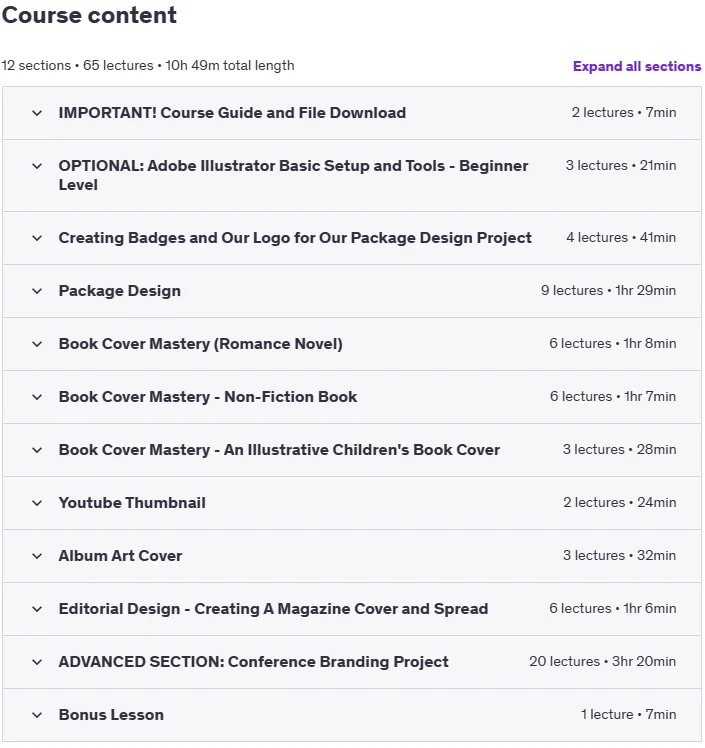 Course content

12 sections • 65 lectures • 10h 49m total length

Expand all sections

IMPORTANT! Course Guide and File Download 2 lectures • 7min

OPTIONAL: Adobe Illustrator Basic Setup and Tools - Beginner Level 3 lectures • 21min

Creating Badges and Our Logo for Our Package Design Project 4 lectures • 41min

Package Design 9 lectures • 1hr 29min

Book Cover Mastery (Romance Novel) 6 lectures • 1hr 8min

Book Cover Mastery - Non-Fiction Book 6 lectures • 1hr 7min

Book Cover Mastery - An Illustrative Children's Book Cover 3 lectures • 28min

Youtube Thumbnail 2 lectures • 24min

Album Art Cover 3 lectures • 32min

Editorial Design - Creating A Magazine Cover and Spread 6 lectures • 1hr 6min

ADVANCED SECTION: Conference Branding Project 20 lectures • 3hr 20min

Bonus Lesson 1 lecture • 7min